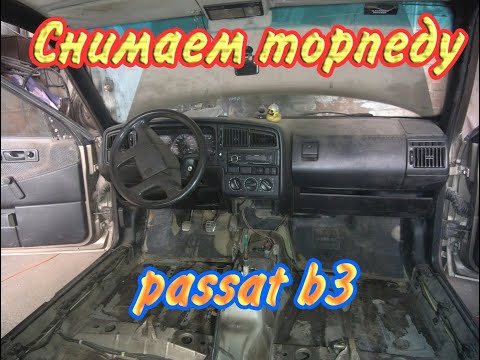 Снимаем торпеду

passat b3